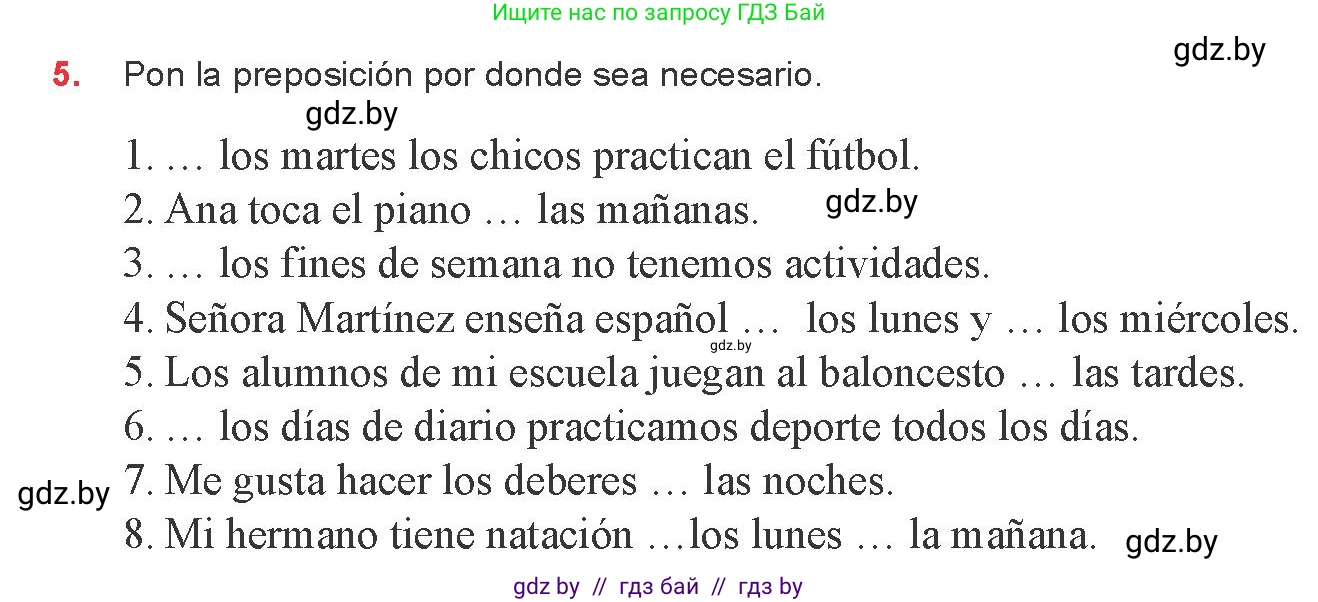 Ищите нас по запросу ГДЗ Бай

gdz.by

5. Pon la preposición por donde sea necesario.

gdz.by

1. … los martes los chicos practican el fútbol.
2. Ana toca el piano … las mañanas. gdz.by
3. … los fines de semana no tenemos actividades.
4. Señora Martínez enseña español … los lunes y … los miércoles.
gdz.by
5. Los alumnos de mi escuela juegan al baloncesto … las tardes.
6. … los días de diario practicamos deporte todos los días.
gdz.by 7. Me gusta hacer los deberes … las noches.
8. Mi hermano tiene natación …los lunes … la mañana. gdz.by

gdz by // гдз бай // гдз by